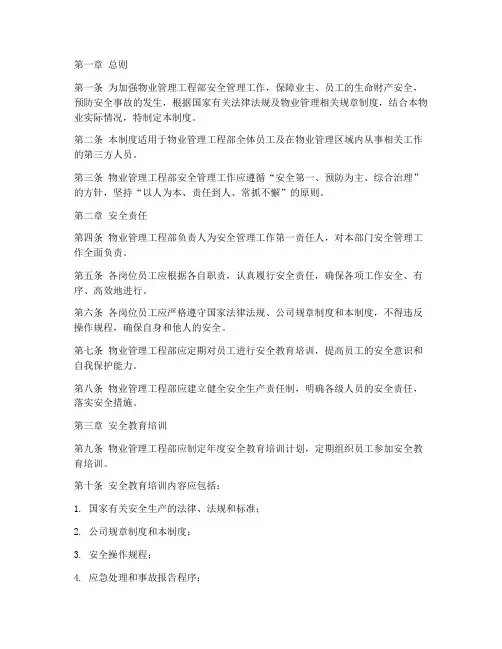 第一章 总则

第一条 为加强物业管理工程部安全管理工作，保障业主、员工的生命财产安全，预防安全事故的发生，根据国家有关法律法规及物业管理相关规章制度，结合本物业实际情况，特制定本制度。

第二条 本制度适用于物业管理工程部全体员工及在物业管理区域内从事相关工作的第三方人员。

第三条 物业管理工程部安全管理工作应遵循“安全第一、预防为主、综合治理”的方针，坚持“以人为本、责任到人、常抓不懈”的原则。

第二章 安全责任

第四条 物业管理工程部负责人为安全管理工作第一责任人，对本部门安全管理工作全面负责。

第五条 各岗位员工应根据各自职责，认真履行安全责任，确保各项工作安全、有序、高效地进行。

第六条 各岗位员工应严格遵守国家法律法规、公司规章制度和本制度，不得违反操作规程，确保自身和他人的安全。

第七条 物业管理工程部应定期对员工进行安全教育培训，提高员工的安全意识和自我保护能力。

第八条 物业管理工程部应建立健全安全生产责任制，明确各级人员的安全责任，落实安全措施。

第三章 安全教育培训

第九条 物业管理工程部应制定年度安全教育培训计划，定期组织员工参加安全教育培训。

第十条 安全教育培训内容应包括：

1. 国家有关安全生产的法律、法规和标准；

2. 公司规章制度和本制度；

3. 安全操作规程；

4. 应急处理和事故报告程序；